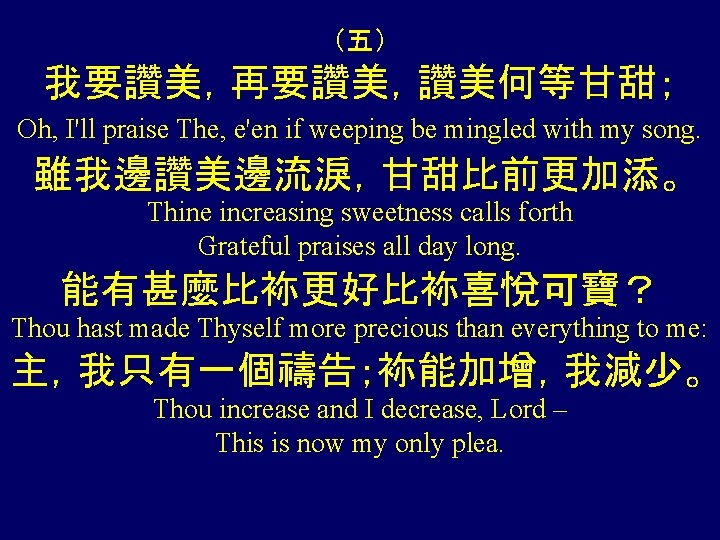 （五）
我要讚美，再要讚美，讚美何等甘甜；
Oh, I'll praise The, e'en if weeping be mingled with my song.
雖我邊讚美邊流淚，甘甜比前更加添。
Thine increasing sweetness calls forth
Grateful praises all day long.
能有甚麼比祢更好比祢喜悅可寶？
Thou hast made Thyself more precious than everything to me:
主，我只有一個禱告；祢能加增，我減少。
Thou increase and I decrease, Lord –
This is now my only plea.